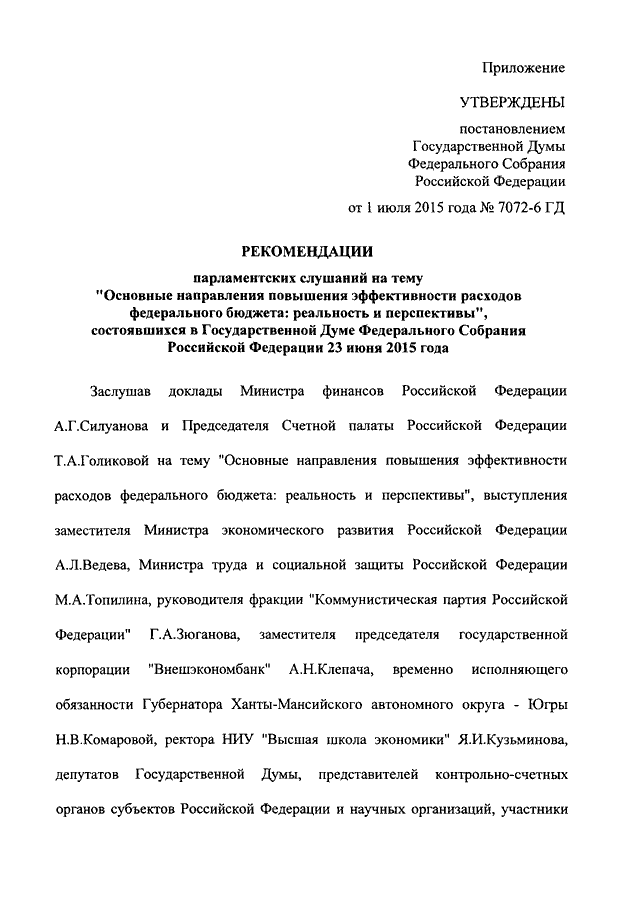 Приложение

УТВЕРЖДЕНЫ

постановлением Государственной Думы Федерального Собрания Российской Федерации

от 1 июля 2015 года № 7072-6 ГД

РЕКОМЕНДАЦИИ

парламентских слушаний на тему "Основные направления повышения эффективности расходов федерального бюджета: реальность и перспективы", состоявшихся в Государственной Думе Федерального Собрания Российской Федерации 23 июня 2015 года

Заслушав доклады Министра финансов Российской Федерации А.Г.Силуанова и Председателя Счетной палаты Российской Федерации Т.А.Голиковой на тему "Основные направления повышения эффективности расходов федерального бюджета: реальность и перспективы", выступления заместителя Министра экономического развития Российской Федерации А.Л.Ведева, Министра труда и социальной защиты Российской Федерации М.А.Топилина, руководителя фракции "Коммунистическая партия Российской Федерации" Г.А.Зюганова, заместителя председателя государственной корпорации "Внешэкономбанк" А.Н.Клепача, временно исполняющего обязанности Губернатора Ханты-Мансийского автономного округа - Югры Н.В.Комаровой, ректора НИУ "Высшая школа экономики" Я.И.Кузьминова, депутатов Государственной Думы, представителей контрольно-счетных органов субъектов Российской Федерации и научных организаций, участники